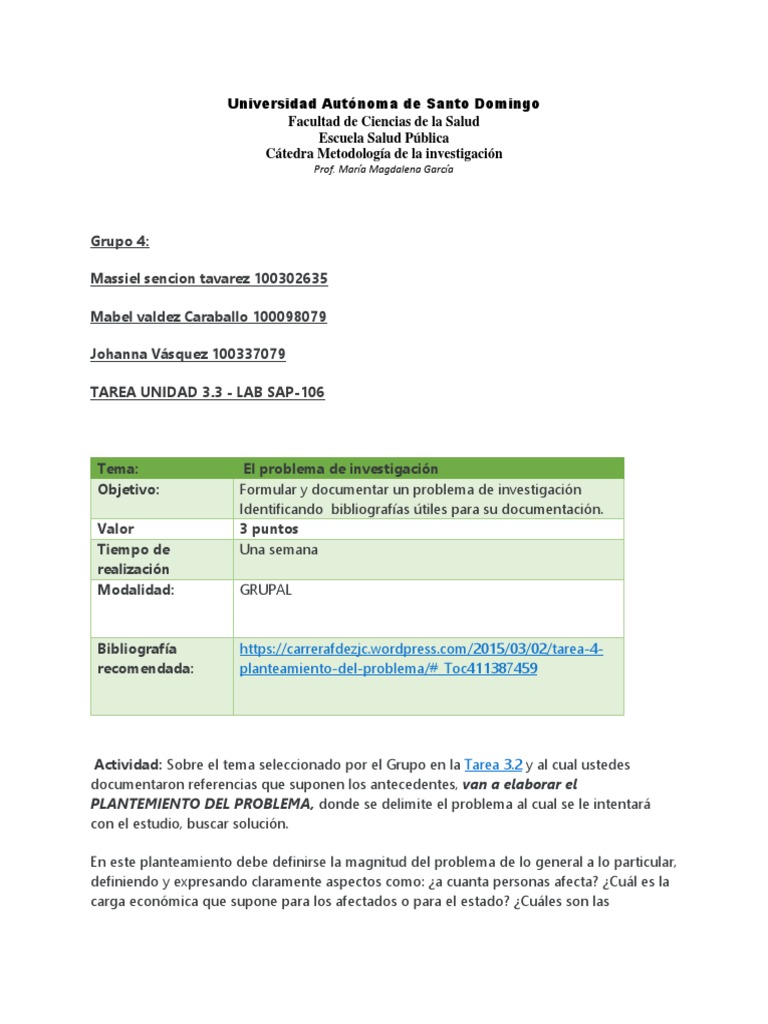 Universidad Autónoma de Santo Domingo
Facultad de Ciencias de la Salud
Escuela Salud Pública
Cátedra Metodología de la investigación
Prof. María Magdalena García

Grupo 4:

Massiel sencion tavarez 100302635

Mabel valdez Caraballo 100098079

Johanna Vásquez 100337079

TAREA UNIDAD 3.3 - LAB SAP-106

| Tema: | El problema de investigación |
|---|---|
| Objetivo: | Formular y documentar un problema de investigación Identificando bibliografías útiles para su documentación. |
| Valor | 3 puntos |
| Tiempo de realización | Una semana |
| Modalidad: | GRUPAL |
| Bibliografía recomendada: | https://carrerafdezjc.wordpress.com/2015/03/02/tarea-4-planteamiento-del-problema/#_Toc411387459 |

Actividad: Sobre el tema seleccionado por el Grupo en la Tarea 3.2 y al cual ustedes documentaron referencias que suponen los antecedentes, van a elaborar el PLANTEMIENTO DEL PROBLEMA, donde se delimite el problema al cual se le intentará con el estudio, buscar solución.

En este planteamiento debe definirse la magnitud del problema de lo general a lo particular, definiendo y expresando claramente aspectos como: ¿a cuanta personas afecta? ¿Cuál es la carga económica que supone para los afectados o para el estado? ¿Cuáles son las